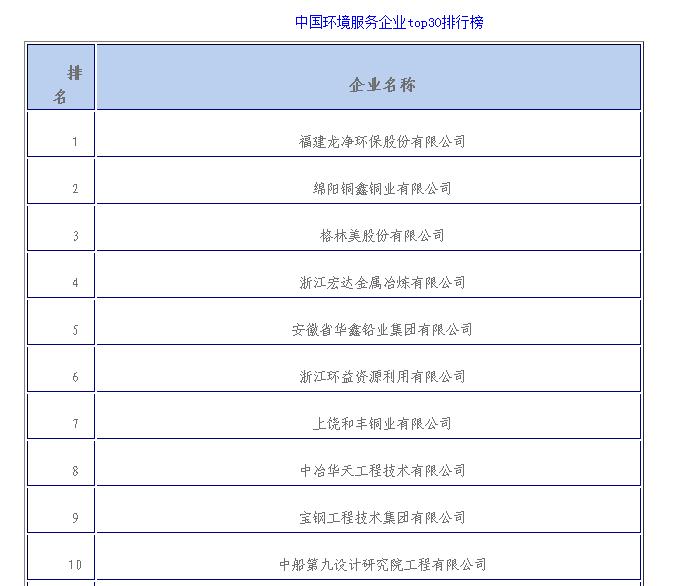 中国环境服务企业top30排行榜

| 排名 | 企业名称 |
|---|---|
| 1 | 福建龙净环保股份有限公司 |
| 2 | 绵阳铜鑫铜业有限公司 |
| 3 | 格林美股份有限公司 |
| 4 | 浙江宏达金属冶炼有限公司 |
| 5 | 安徽省华鑫铅业集团有限公司 |
| 6 | 浙江环益资源利用有限公司 |
| 7 | 上饶和丰铜业有限公司 |
| 8 | 中冶华天工程技术有限公司 |
| 9 | 宝钢工程技术集团有限公司 |
| 10 | 中船第九设计研究院工程有限公司 |